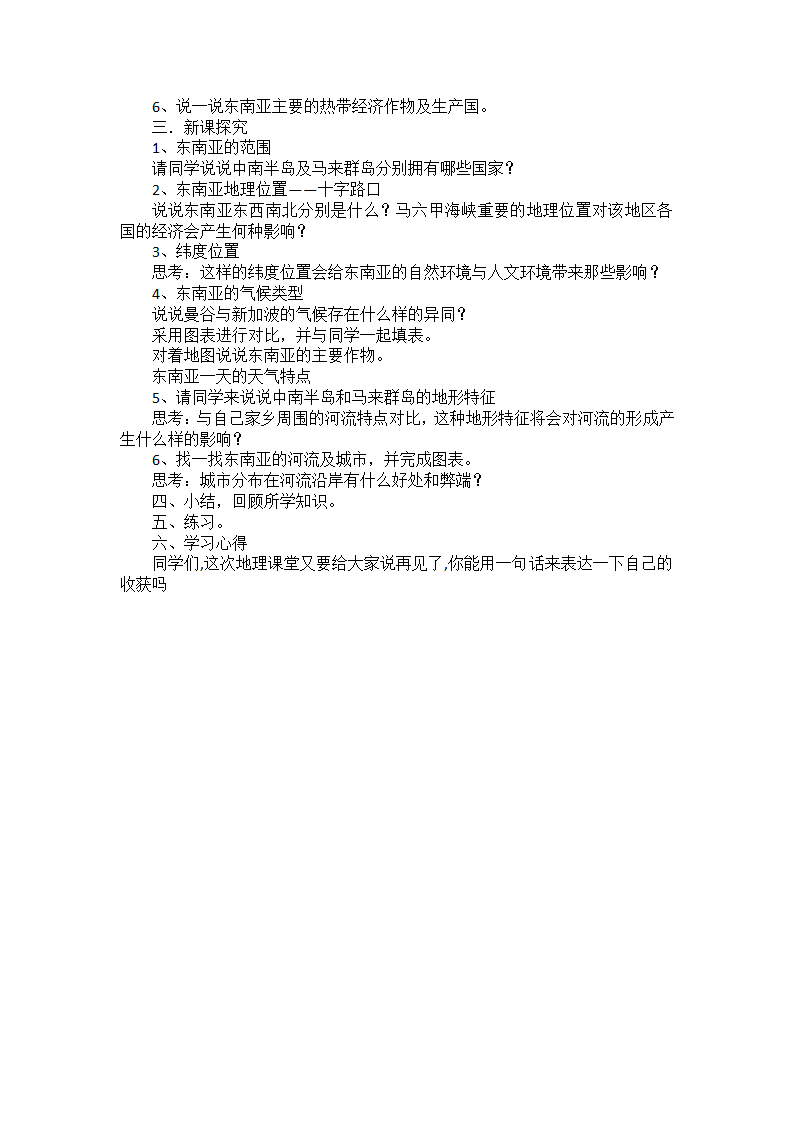 6、说一说东南亚主要的热带经济作物及生产国。
三．新课探究
1、东南亚的范围
请同学说说中南半岛及马来群岛分别拥有哪些国家？
2、东南亚地理位置——十字路口
说说东南亚东西南北分别是什么？马六甲海峡重要的地理位置对该地区各国的经济会产生何种影响？
3、纬度位置
思考：这样的纬度位置会给东南亚的自然环境与人文环境带来那些影响？
4、东南亚的气候类型
说说曼谷与新加波的气候存在什么样的异同？
采用图表进行对比，并与同学一起填表。
对着地图说说东南亚的主要作物。
东南亚一天的天气特点
5、请同学来说说中南半岛和马来群岛的地形特征
思考：与自己家乡周围的河流特点对比，这种地形特征将会对河流的形成产生什么样的影响？
6、找一找东南亚的河流及城市，并完成图表。
思考：城市分布在河流沿岸有什么好处和弊端？
四、小结，回顾所学知识。
五、练习。
六、学习心得
同学们,这次地理课堂又要给大家说再见了,你能用一句话来表达一下自己的收获吗